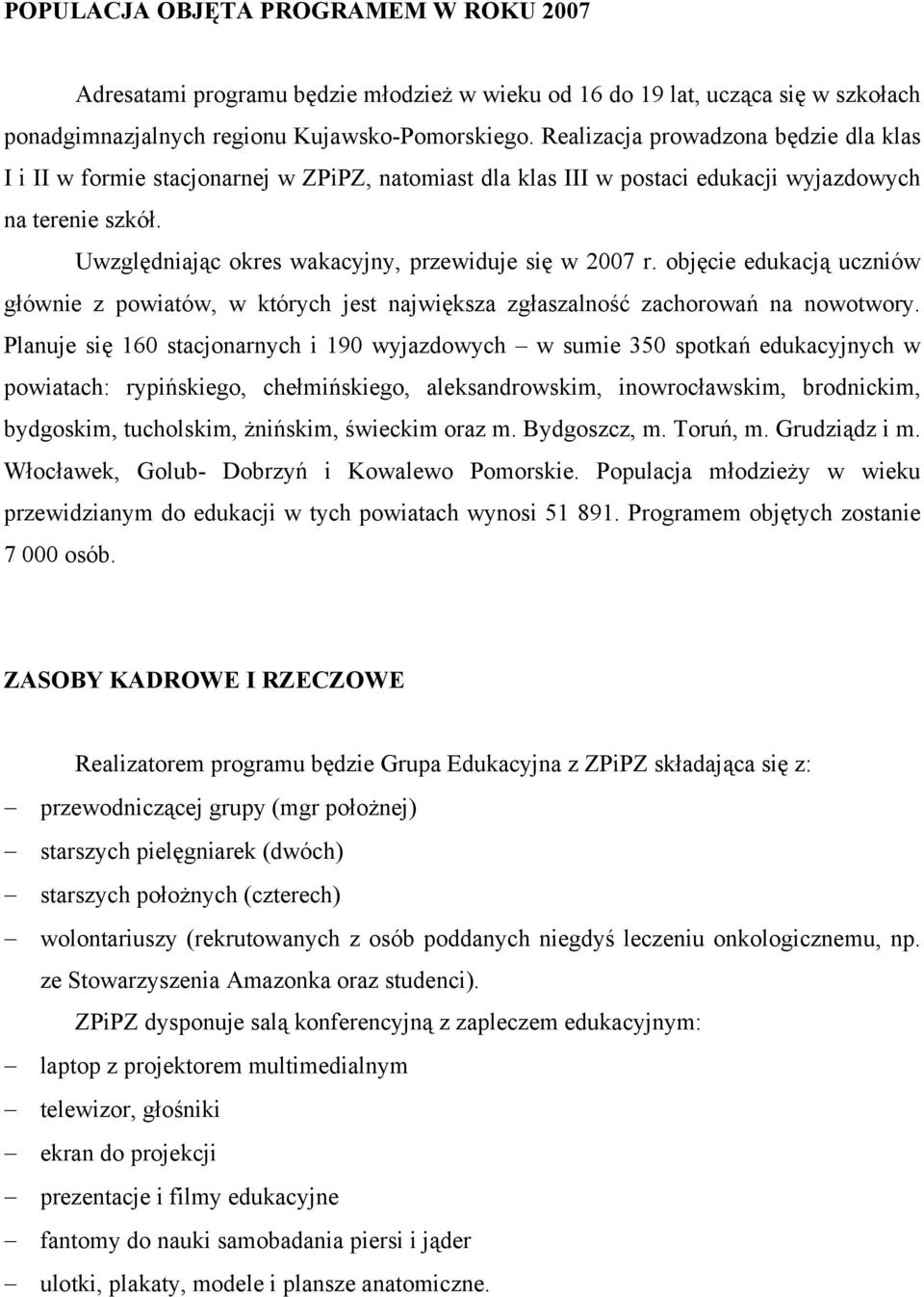 POPULACJA OBJĘTA PROGRAMEM W ROKU 2007

Adresatami programu będzie młodzież w wieku od 16 do 19 lat, ucząca się w szkołach ponadgimnazjalnych regionu Kujawsko-Pomorskiego. Realizacja prowadzona będzie dla klas I i II w formie stacjonarnej w ZPiPZ, natomiast dla klas III w postaci edukacji wyjazdowych na terenie szkół.

Uwzględniając okres wakacyjny, przewiduje się w 2007 r. objęcie edukacją uczniów głównie z powiatów, w których jest największa zgłaszalność zachorowań na nowotwory. Planuje się 160 stacjonarnych i 190 wyjazdowych – w sumie 350 spotkań edukacyjnych w powiatach: rypińskiego, chełmińskiego, aleksandrowskim, inowrocławskim, brodnickim, bydgoskim, tucholskim, żnińskim, świeckim oraz m. Bydgoszcz, m. Toruń, m. Grudziądz i m. Włocławek, Golub- Dobrzyń i Kowalewo Pomorskie. Populacja młodzieży w wieku przewidzianym do edukacji w tych powiatach wynosi 51 891. Programem objętych zostanie 7 000 osób.

ZASOBY KADROWE I RZECZOWE

Realizatorem programu będzie Grupa Edukacyjna z ZPiPZ składająca się z:
– przewodniczącej grupy (mgr położnej)
– starszych pielęgniarek (dwóch)
– starszych położnych (czterech)
– wolontariuszy (rekrutowanych z osób poddanych niegdyś leczeniu onkologicznemu, np. ze Stowarzyszenia Amazonka oraz studenci).

ZPiPZ dysponuje salą konferencyjną z zapleczem edukacyjnym:
– laptop z projektorem multimedialnym
– telewizor, głośniki
– ekran do projekcji
– prezentacje i filmy edukacyjne
– fantomy do nauki samobadania piersi i jąder
– ulotki, plakaty, modele i plansze anatomiczne.